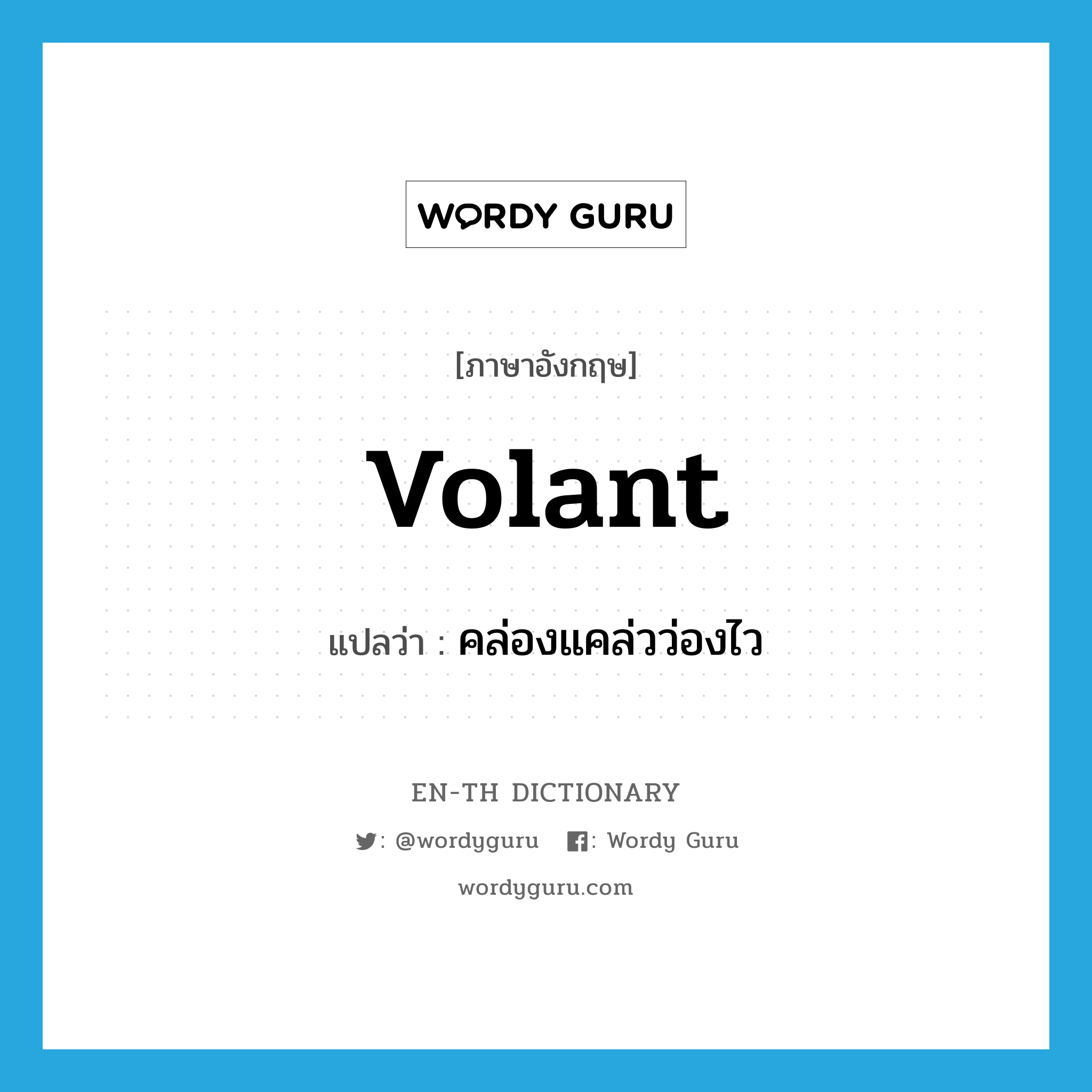 WORDY GURU

[ภาษาอังกฤษ]

volant

แปลว่า : คล่องแคล่วว่องไว

EN-TH DICTIONARY

: @wordyguru : Wordy Guru

wordyguru.com